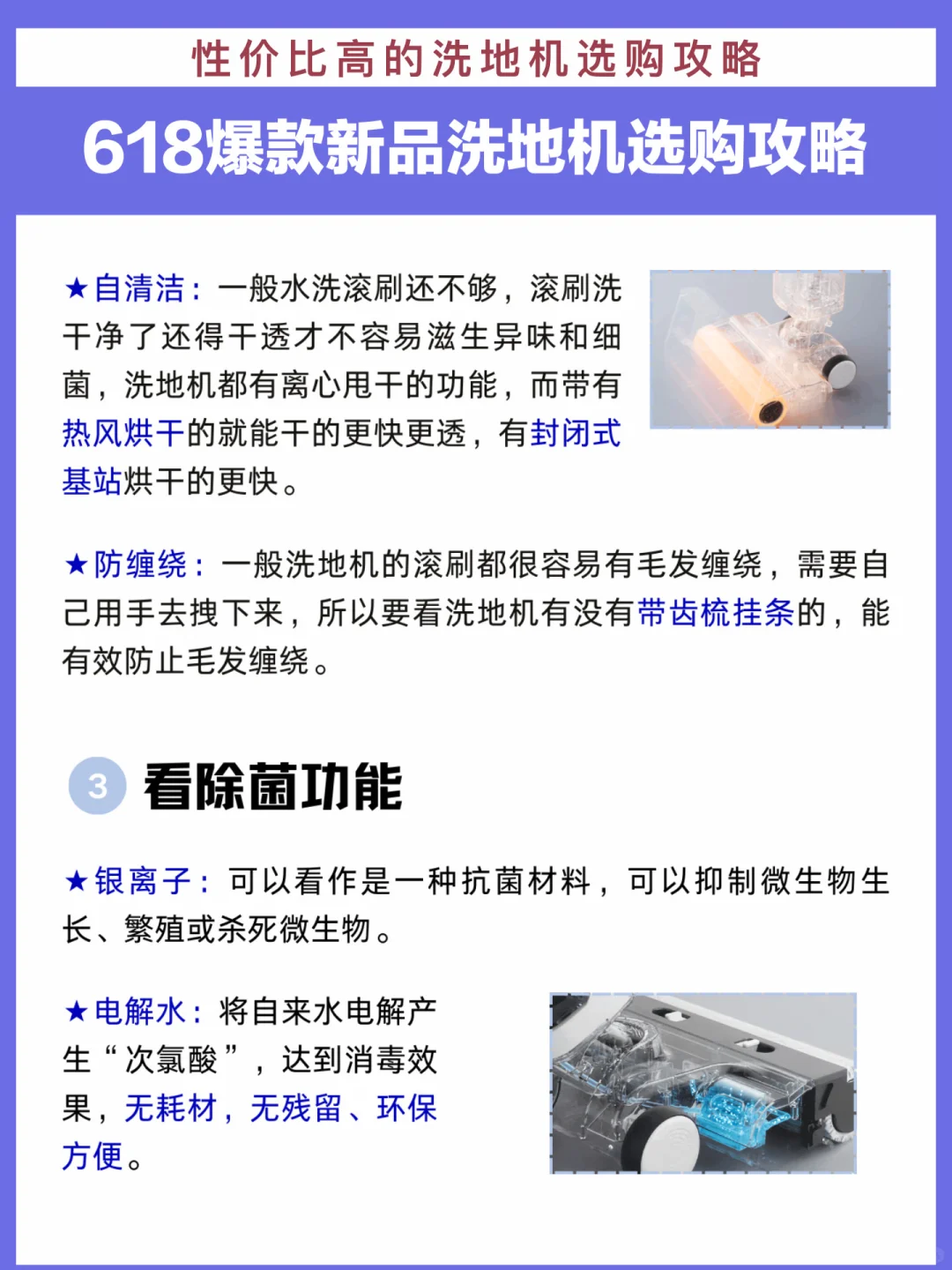 性价比高的洗地机选购攻略

618爆款新品洗地机选购攻略

★自清洁：一般水洗滚刷还不够，滚刷洗干净了还得干透才不容易滋生异味和细菌，洗地机都有离心甩干的功能，而带有热风烘干的就能干的更快更透，有封闭式基站烘干的更快。

★防缠绕：一般洗地机的滚刷都很容易有毛发缠绕，需要自己用手去拽下来，所以要看洗地机有没有带齿梳挂条的，能有效防止毛发缠绕。

3 看除菌功能

★银离子：可以看作是一种抗菌材料，可以抑制微生物生长、繁殖或杀死微生物。

★电解水：将自来水电解产生“次氯酸”，达到消毒效果，无耗材，无残留、环保方便。